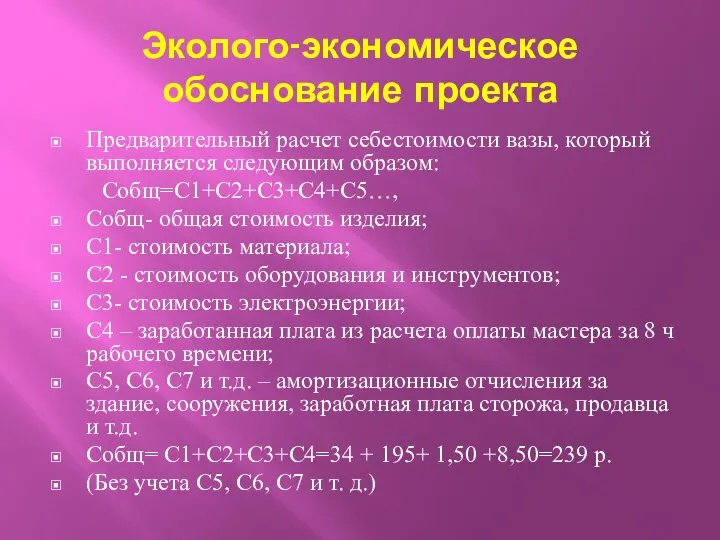 Эколого-экономическое обоснование проекта

Предварительный расчет себестоимости вазы, который выполняется следующим образом:

Собщ=С1+С2+С3+С4+С5…,

Собщ- общая стоимость изделия;

С1- стоимость материала;

С2 - стоимость оборудования и инструментов;

С3- стоимость электроэнергии;

С4 – заработанная плата из расчета оплаты мастера за 8 ч рабочего времени;

С5, С6, С7 и т.д. – амортизационные отчисления за здание, сооружения, заработная плата сторожа, продавца и т.д.

Собщ= С1+С2+С3+С4=34 + 195+ 1,50 +8,50=239 р.

(Без учета С5, С6, С7 и т. д.)